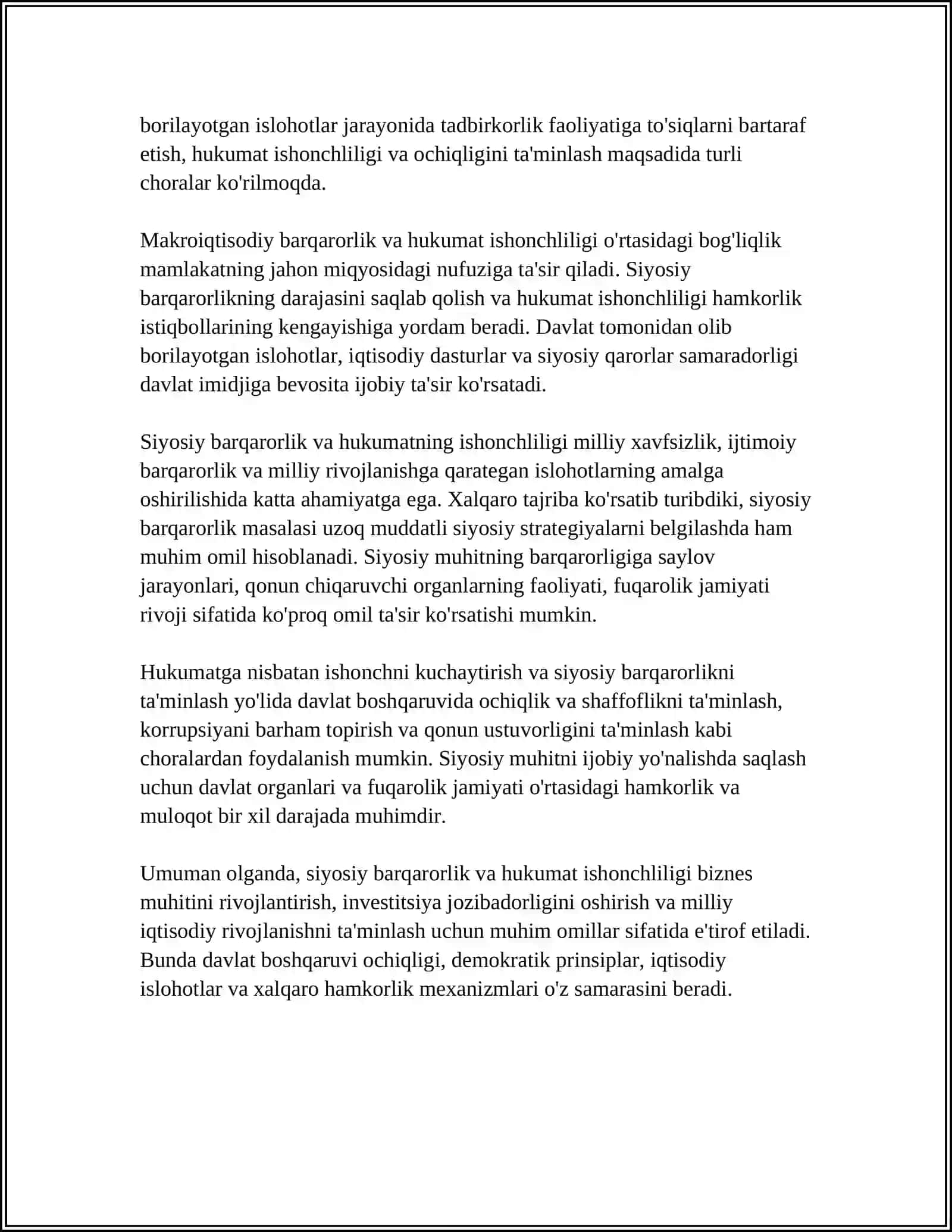 borilayotgan islohotlar jarayonida tadbirkorlik faoliyatiga to'siqlarni bartaraf etish, hukumat ishonchliligi va ochiqligini ta'minlash maqsadida turli choralar ko'rilmoqda.

Makroiqtisodiy barqarorlik va hukumat ishonchliligi o'rtasidagi bog'liqlik mamlakatning jahon miqyosidagi nufuziga ta'sir qiladi. Siyosiy barqarorlikning darajasini saqlab qolish va hukumat ishonchliligi hamkorlik istiqbollarining kengayishiga yordam beradi. Davlat tomonidan olib borilayotgan islohotlar, iqtisodiy dasturlar va siyosiy qarorlar samaradorligi davlat imidjiga bevosita ijobiy ta'sir ko'rsatadi.

Siyosiy barqarorlik va hukumatning ishonchliligi milliy xavfsizlik, ijtimoiy barqarorlik va milliy rivojlanishga qarategan islohotlarning amalga oshirilishida katta ahamiyatga ega. Xalqaro tajriba ko'rsatib turibdiki, siyosiy barqarorlik masalasi uzoq muddatli siyosiy strategiyalarni belgilashda ham muhim omil hisoblanadi. Siyosiy muhitning barqarorligiga saylov jarayonlari, qonun chiqaruvchi organlarning faoliyati, fuqarolik jamiyati rivoji sifatida ko'proq omil ta'sir ko'rsatishi mumkin.

Hukumatga nisbatan ishonchni kuchaytirish va siyosiy barqarorlikni ta'minlash yo'lida davlat boshqaruvida ochiqlik va shaffoflikni ta'minlash, korrupsiyani barham topirish va qonun ustuvorligini ta'minlash kabi choralardan foydalanish mumkin. Siyosiy muhitni ijobiy yo'nalishda saqlash uchun davlat organlari va fuqarolik jamiyati o'rtasidagi hamkorlik va muloqot bir xil darajada muhimdir.

Umuman olganda, siyosiy barqarorlik va hukumat ishonchliligi biznes muhitini rivojlantirish, investitsiya jozibadorligini oshirish va milliy iqtisodiy rivojlanishni ta'minlash uchun muhim omillar sifatida e'tirof etiladi. Bunda davlat boshqaruvi ochiqligi, demokratik prinsiplar, iqtisodiy islohotlar va xalqaro hamkorlik mexanizmlari o'z samarasini beradi.